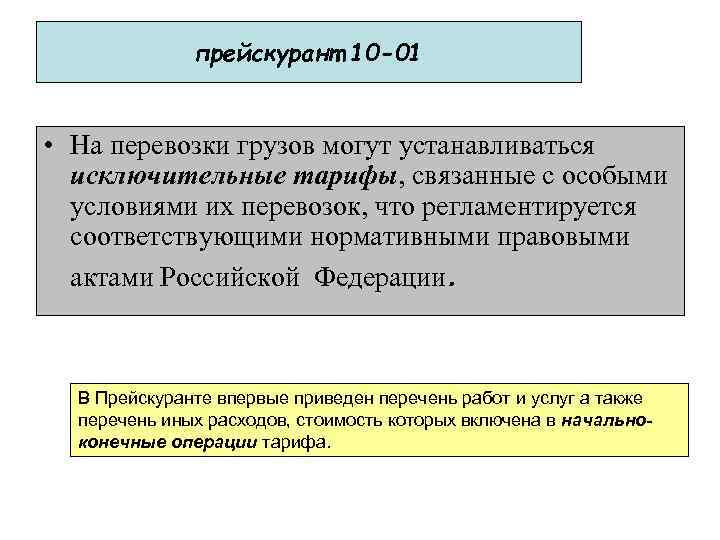 прейскурант10-01

• На перевозки грузов могут устанавливаться исключительные тарифы, связанные с особыми условиями их перевозок, что регламентируется соответствующими нормативными правовыми актами Российской Федерации.

В Прейскуранте впервые приведен перечень работ и услуг а также перечень иных расходов, стоимость которых включена в начально-конечные операции тарифа.